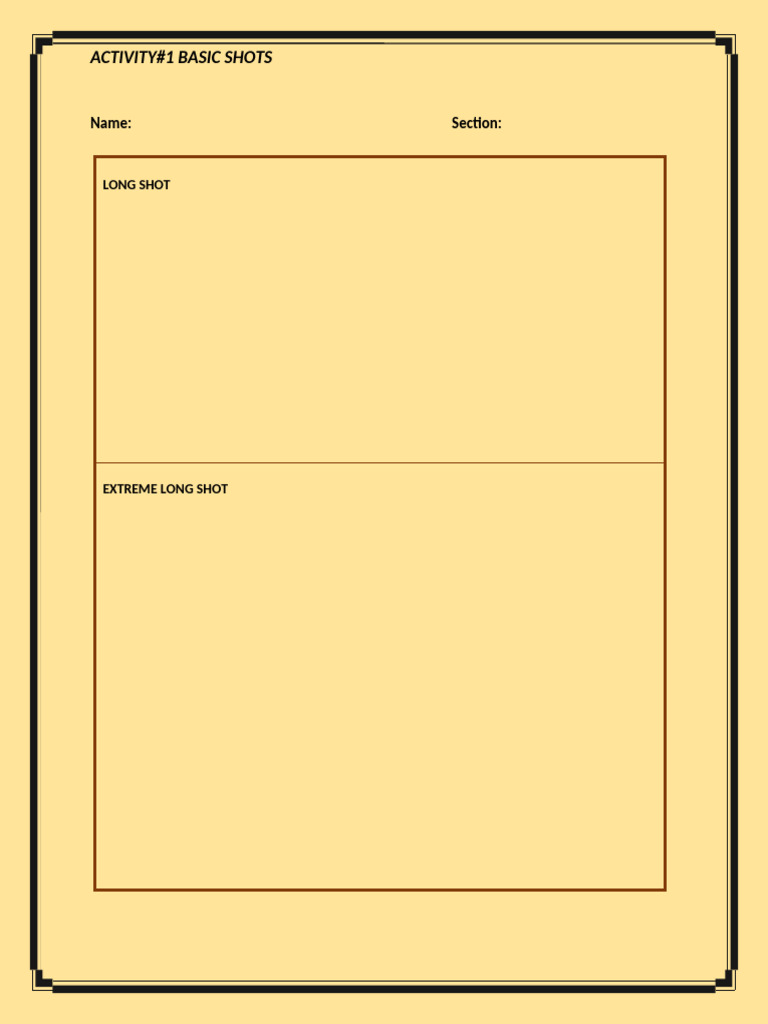 ACTIVITY#1 BASIC SHOTS

Name:

Section:

LONG SHOT

EXTREME LONG SHOT